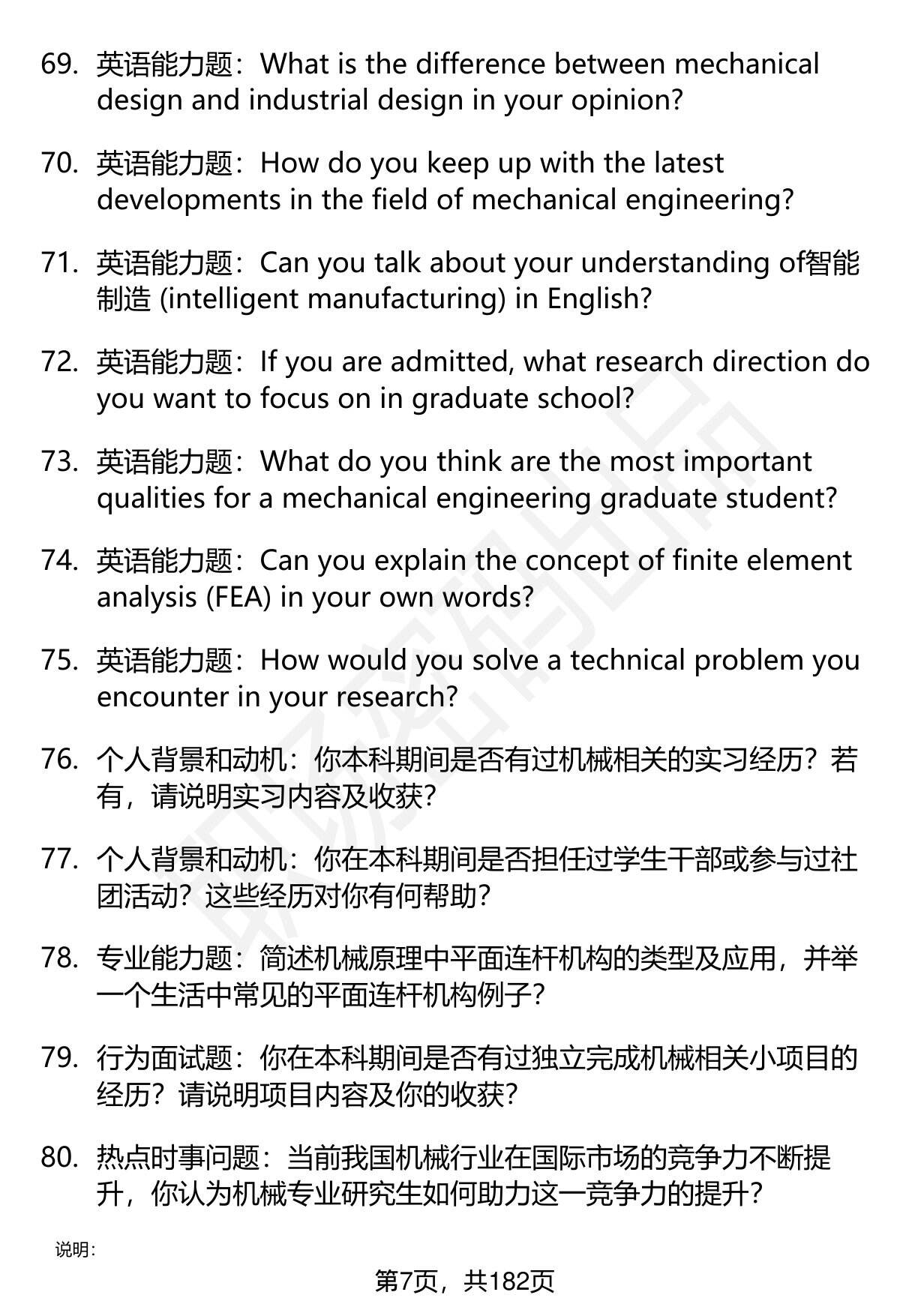 69. 英语能力题：What is the difference between mechanical design and industrial design in your opinion?

70. 英语能力题：How do you keep up with the latest developments in the field of mechanical engineering?

71. 英语能力题：Can you talk about your understanding of智能制造 (intelligent manufacturing) in English?

72. 英语能力题：If you are admitted, what research direction do you want to focus on in graduate school?

73. 英语能力题：What do you think are the most important qualities for a mechanical engineering graduate student?

74. 英语能力题：Can you explain the concept of finite element analysis (FEA) in your own words?

75. 英语能力题：How would you solve a technical problem you encounter in your research?

76. 个人背景和动机：你本科期间是否有过机械相关的实习经历？若有，请说明实习内容及收获？

77. 个人背景和动机：你在本科期间是否担任过学生干部或参与过社团活动？这些经历对你有何帮助？

78. 专业能力题：简述机械原理中平面连杆机构的类型及应用，并举一个生活中常见的平面连杆机构例子？

79. 行为面试题：你在本科期间是否有过独立完成机械相关小项目的经历？请说明项目内容及你的收获？

80. 热点时事问题：当前我国机械行业在国际市场的竞争力不断提升，你认为机械专业研究生如何助力这一竞争力的提升？

说明：

第7页，共182页